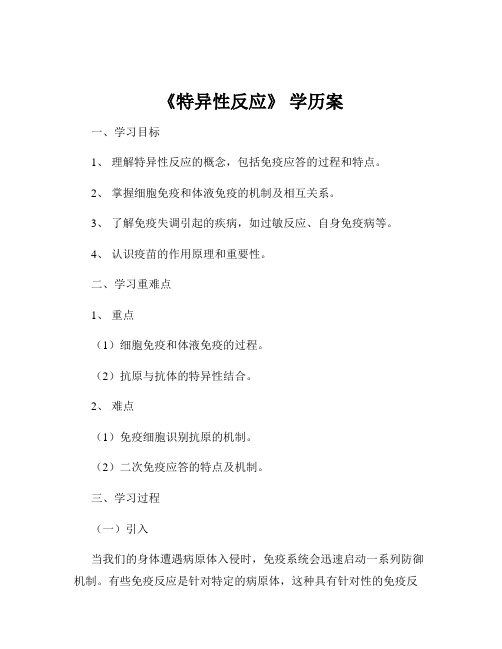 《特异性反应》 学历案

一、学习目标

1、 理解特异性反应的概念，包括免疫应答的过程和特点。

2、 掌握细胞免疫和体液免疫的机制及相互关系。

3、 了解免疫失调引起的疾病，如过敏反应、自身免疫病等。

4、 认识疫苗的作用原理和重要性。

二、学习重难点

1、 重点

（1）细胞免疫和体液免疫的过程。

（2）抗原与抗体的特异性结合。

2、 难点

（1）免疫细胞识别抗原的机制。

（2）二次免疫应答的特点及机制。

三、学习过程

（一）引入

当我们的身体遭遇病原体入侵时，免疫系统会迅速启动一系列防御机制。有些免疫反应是针对特定的病原体，这种具有针对性的免疫反